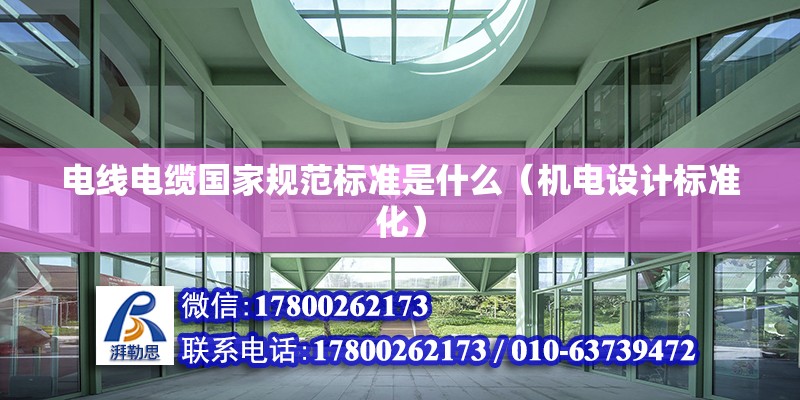 电线电缆国家规范标准是什么（机电设计标准化）

湃勒思

微信：17800262173

联系电话：17800262173 / 010-63739472